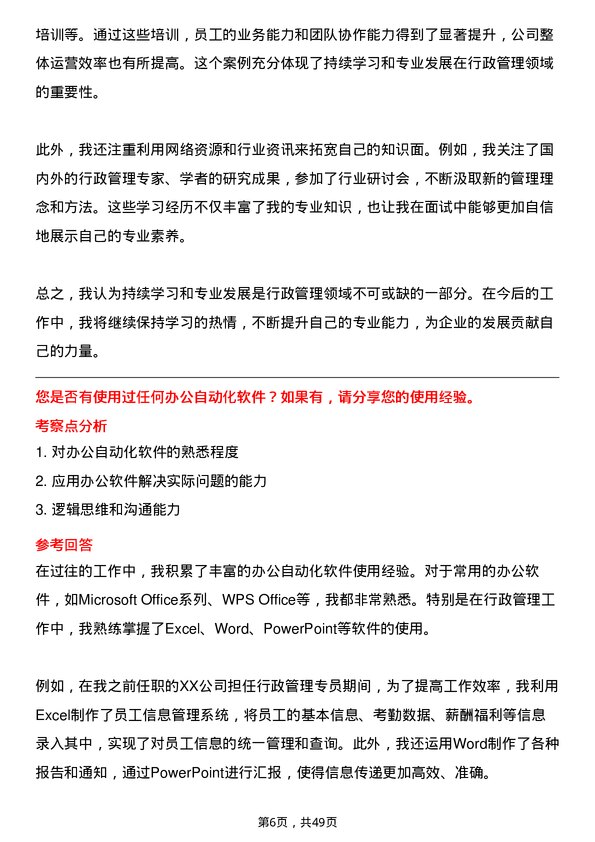 培训等。通过这些培训，员工的业务能力和团队协作能力得到了显著提升，公司整体运营效率也有所提高。这个案例充分体现了持续学习和专业发展在行政管理领域的重要性。

此外，我还注重利用网络资源和行业资讯来拓宽自己的知识面。例如，我关注了国内外的行政管理专家、学者的研究成果，参加了行业研讨会，不断汲取新的管理理念和方法。这些学习经历不仅丰富了我的专业知识，也让我在面试中能够更加自信地展示自己的专业素养。

总之，我认为持续学习和专业发展是行政管理领域不可或缺的一部分。在今后的工作中，我将继续保持学习的热情，不断提升自己的专业能力，为企业的发展贡献自己的力量。

您是否有使用过任何办公自动化软件？如果有，请分享您的使用经验。

考察点分析

1. 对办公自动化软件的熟悉程度

2. 应用办公软件解决实际问题的能力

3. 逻辑思维和沟通能力

参考回答

在过往的工作中，我积累了丰富的办公自动化软件使用经验。对于常用的办公软件，如Microsoft Office系列、WPS Office等，我都非常熟悉。特别是在行政管理工作中，我熟练掌握了Excel、Word、PowerPoint等软件的使用。

例如，在我之前任职的XX公司担任行政管理专员期间，为了提高工作效率，我利用Excel制作了员工信息管理系统，将员工的基本信息、考勤数据、薪酬福利等信息录入其中，实现了对员工信息的统一管理和查询。此外，我还运用Word制作了各种报告和通知，通过PowerPoint进行汇报，使得信息传递更加高效、准确。

第6页，共49页